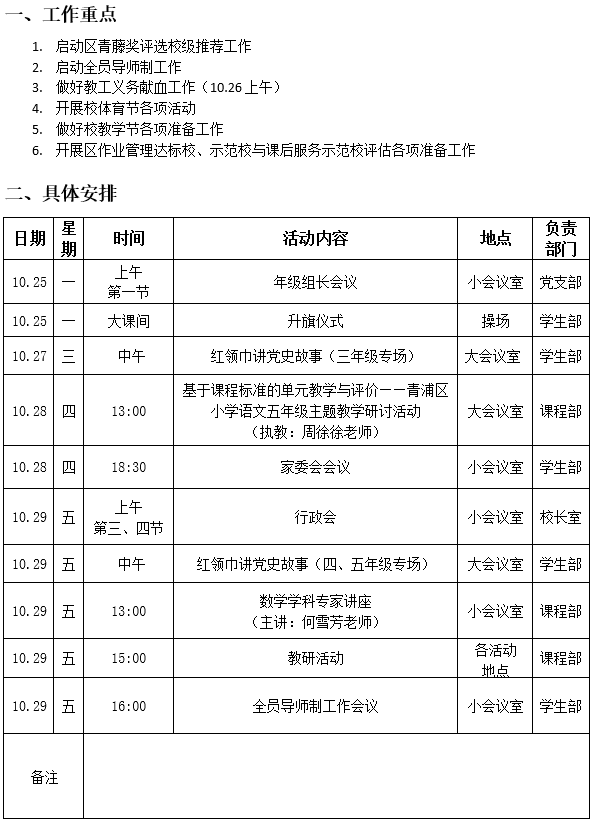 一、工作重点

1. 启动区青藤奖评选校级推荐工作
2. 启动全员导师制工作
3. 做好教工义务献血工作（10.26 上午）
4. 开展校体育节各项活动
5. 做好校教学节各项准备工作
6. 开展区作业管理达标校、示范校与课后服务示范校评估各项准备工作

二、具体安排

| 日期 | 星期 | 时间 | 活动内容 | 地点 | 负责部门 |
|---|---|---|---|---|---|
| 10.25 | 一 | 上午 第一节 | 年级组长会议 | 小会议室 | 党支部 |
| 10.25 | 一 | 大课间 | 升旗仪式 | 操场 | 学生部 |
| 10.27 | 三 | 中午 | 红领巾讲党史故事（三年级专场） | 大会议室 | 学生部 |
| 10.28 | 四 | 13:00 | 基于课程标准的单元教学与评价——青浦区小学语文五年级主题教学研讨活动（执教：周徐徐老师） | 大会议室 | 课程部 |
| 10.28 | 四 | 18:30 | 家委会会议 | 小会议室 | 学生部 |
| 10.29 | 五 | 上午 第三、四节 | 行政会 | 小会议室 | 校长室 |
| 10.29 | 五 | 中午 | 红领巾讲党史故事（四、五年级专场） | 大会议室 | 学生部 |
| 10.29 | 五 | 13:00 | 数学学科专家讲座（主讲：何雪芳老师） | 小会议室 | 课程部 |
| 10.29 | 五 | 15:00 | 教研活动 | 各活动地点 | 课程部 |
| 10.29 | 五 | 16:00 | 全员导师制工作会议 | 小会议室 | 学生部 |
| 备注 | | | | | |